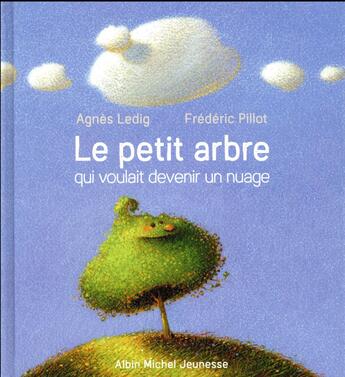 Agnès Ledig Frédéric Pillot

Le petit arbre
qui voulait devenir un nuage

Albin Michel Jeunesse